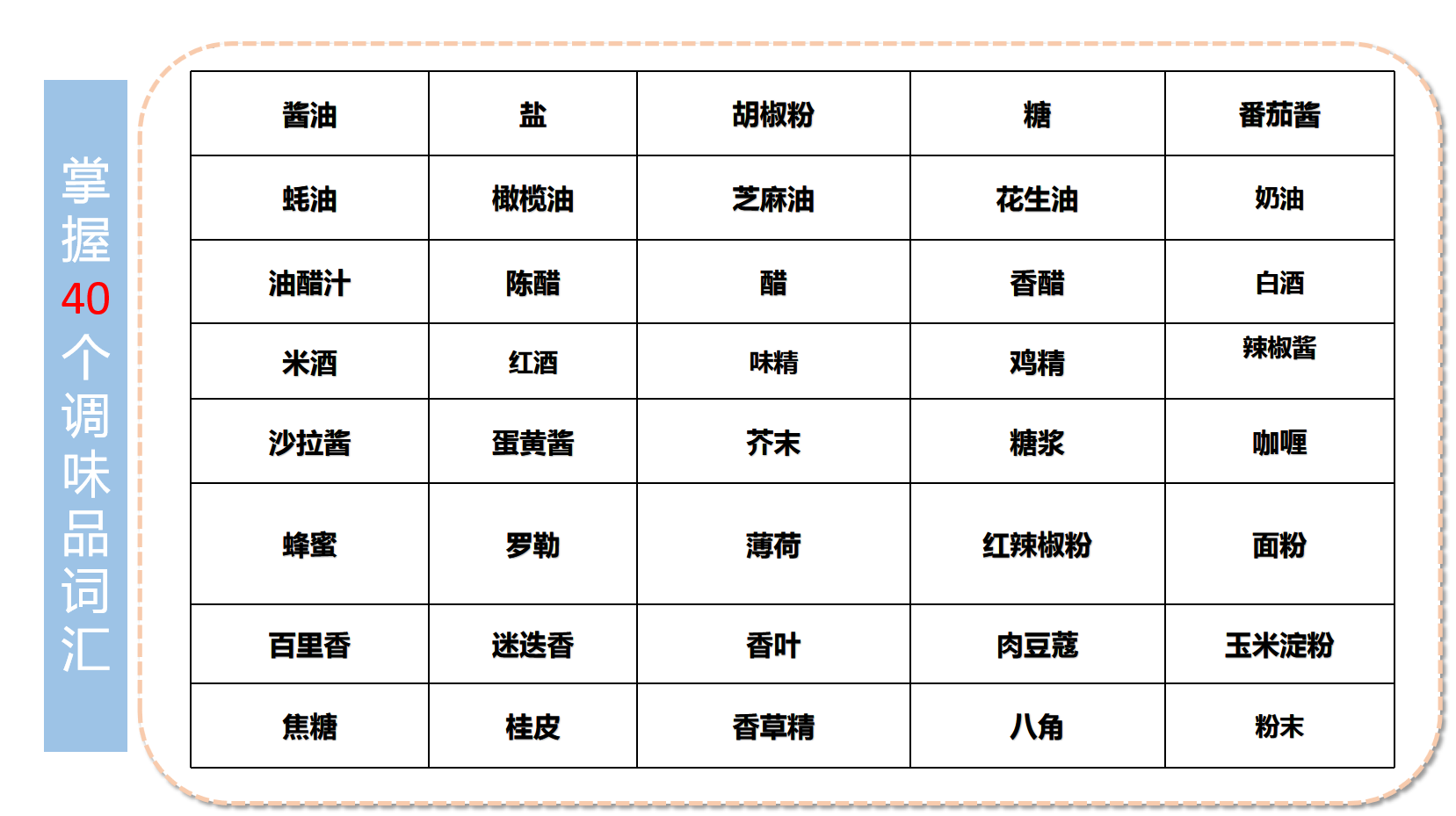 掌握40个调味品词汇

| 酱油 | 盐 | 胡椒粉 | 糖 | 番茄酱 |
|---|---|---|---|---|
| 蚝油 | 橄榄油 | 芝麻油 | 花生油 | 奶油 |
| 油醋汁 | 陈醋 | 醋 | 香醋 | 白酒 |
| 米酒 | 红酒 | 味精 | 鸡精 | 辣椒酱 |
| 沙拉酱 | 蛋黄酱 | 芥末 | 糖浆 | 咖喱 |
| 蜂蜜 | 罗勒 | 薄荷 | 红辣椒粉 | 面粉 |
| 百里香 | 迷迭香 | 香叶 | 肉豆蔻 | 玉米淀粉 |
| 焦糖 | 桂皮 | 香草精 | 八角 | 粉末 |